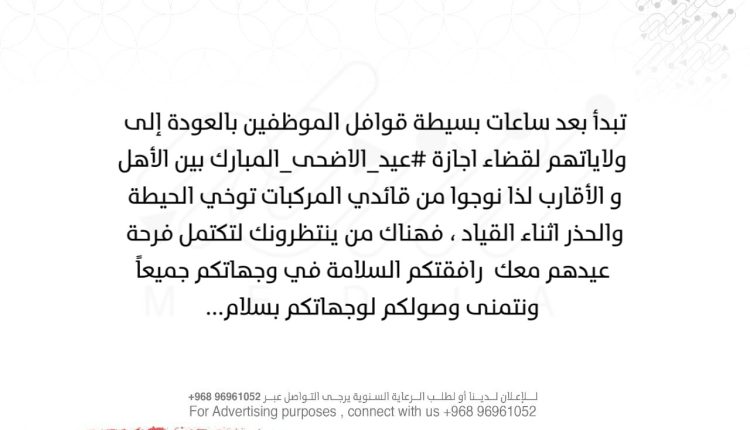 تبدأ بعد ساعات بسيطة قوافل الموظفين بالعودة إلى ولاياتهم لقضاء اجازة #عيد_الاضحى_المبارك بين الأهل و الأقارب لذا نوجوا من قائدي المركبات توخي الحيطة والحذر اثناء القياد ، فهناك من ينتظرونك لتكتمل فرحة عيدهم معك رافقتكم السلامة في وجهاتكم جميعاً ونتمنى وصولكم لوجهاتكم بسلام...

للإعلان لدينا أو لطلب الرعاية السنوية يرجى التواصل عبر 96961052 968+
For Advertising purposes , connect with us +968 96961052